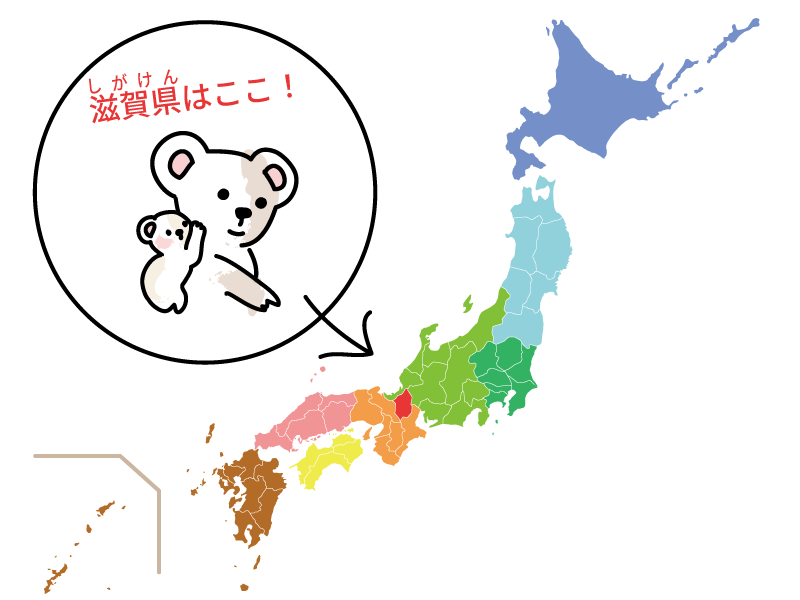 しがけん
滋賀県はここ！